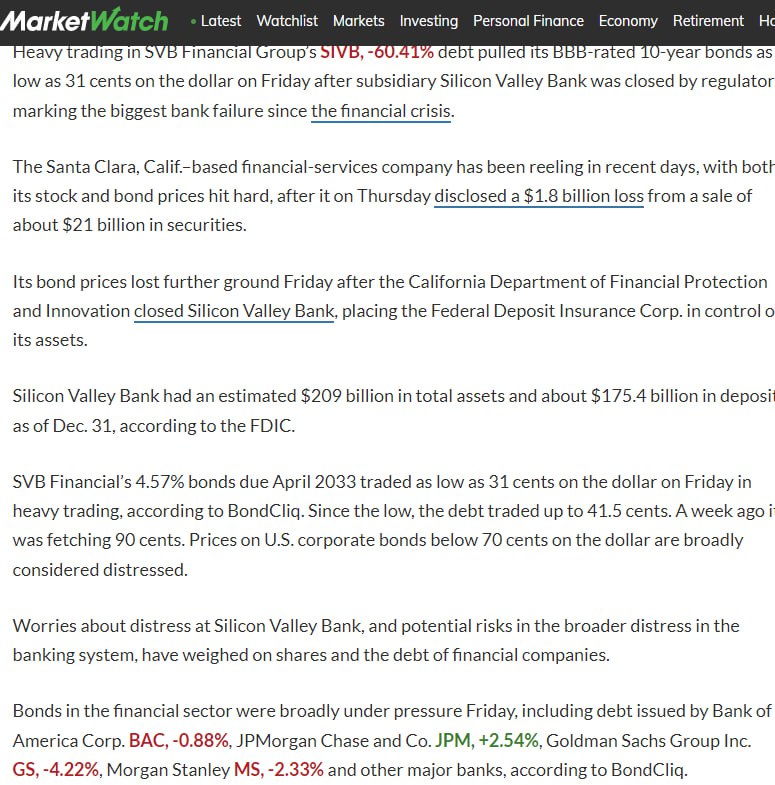 MarketWatch • Latest Watchlist Markets Investing Personal Finance Economy Retirement Ho

Heavy trading in SVB Financial Group's SIVB, -60.41% debt pulled its BBB-rated 10-year bonds as low as 31 cents on the dollar on Friday after subsidiary Silicon Valley Bank was closed by regulator marking the biggest bank failure since the financial crisis.

The Santa Clara, Calif.–based financial-services company has been reeling in recent days, with both its stock and bond prices hit hard, after it on Thursday disclosed a $1.8 billion loss from a sale of about $21 billion in securities.

Its bond prices lost further ground Friday after the California Department of Financial Protection and Innovation closed Silicon Valley Bank, placing the Federal Deposit Insurance Corp. in control o its assets.

Silicon Valley Bank had an estimated $209 billion in total assets and about $175.4 billion in deposit as of Dec. 31, according to the FDIC.

SVB Financial's 4.57% bonds due April 2033 traded as low as 31 cents on the dollar on Friday in heavy trading, according to BondCliq. Since the low, the debt traded up to 41.5 cents. A week ago i was fetching 90 cents. Prices on U.S. corporate bonds below 70 cents on the dollar are broadly considered distressed.

Worries about distress at Silicon Valley Bank, and potential risks in the broader distress in the banking system, have weighed on shares and the debt of financial companies.

Bonds in the financial sector were broadly under pressure Friday, including debt issued by Bank of America Corp. BAC, -0.88%, JPMorgan Chase and Co. JPM, +2.54%, Goldman Sachs Group Inc. GS, -4.22%, Morgan Stanley MS, -2.33% and other major banks, according to BondCliq.